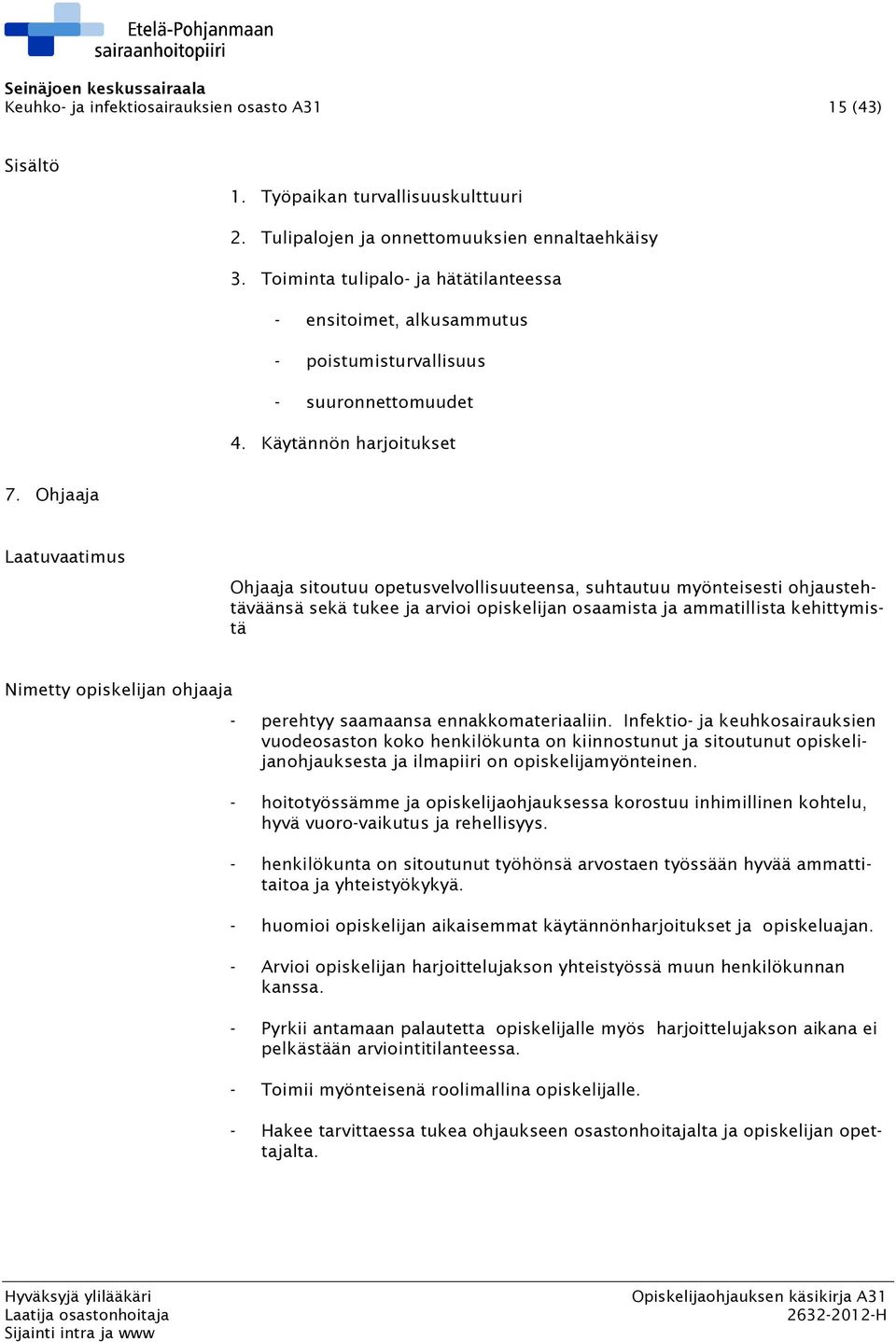 Etelä-Pohjanmaan sairaanhoitopiiri

Seinäjoen keskussairaala
Keuhko- ja infektiosairauksien osasto A31 15 (43)

Sisältö

1. Työpaikan turvallisuuskulttuuri
2. Tulipalojen ja onnettomuuksien ennaltaehkäisy
3. Toiminta tulipalo- ja hätätilanteessa
- ensitoimet, alkusammutus
- poistumisturvallisuus
- suuronnettomuudet
4. Käytännön harjoitukset

7. Ohjaaja

Laatuvaatimus

Ohjaaja sitoutuu opetusvelvollisuuteensa, suhtautuu myönteisesti ohjaustehtäväänsä sekä tukee ja arvioi opiskelijan osaamista ja ammatillista kehittymistä

Nimetty opiskelijan ohjaaja

- perehtyy saamaansa ennakkomateriaaliin. Infektio- ja keuhkosairauksien vuodeosaston koko henkilökunta on kiinnostunut ja sitoutunut opiskelijanohjauksesta ja ilmapiiri on opiskelijamyönteinen.

- hoitotyössämme ja opiskelijaohjauksessa korostuu inhimillinen kohtelu, hyvä vuoro-vaikutus ja rehellisyys.

- henkilökunta on sitoutunut työhönsä arvostaen työssään hyvää ammattitaitoa ja yhteistyökykyä.

- huomioi opiskelijan aikaisemmat käytännönharjoitukset ja opiskeluajan.

- Arvioi opiskelijan harjoittelujakson yhteistyössä muun henkilökunnan kanssa.

- Pyrkii antamaan palautetta opiskelijalle myös harjoittelujakson aikana ei pelkästään arviointitilanteessa.

- Toimii myönteisenä roolimallina opiskelijalle.

- Hakee tarvittaessa tukea ohjaukseen osastonhoitajalta ja opiskelijan opettajalta.

Hyväksyjä ylilääkäri
Laatija osastonhoitaja
Sijainti intra ja www

Opiskelijaohjauksen käsikirja A31
2632-2012-H